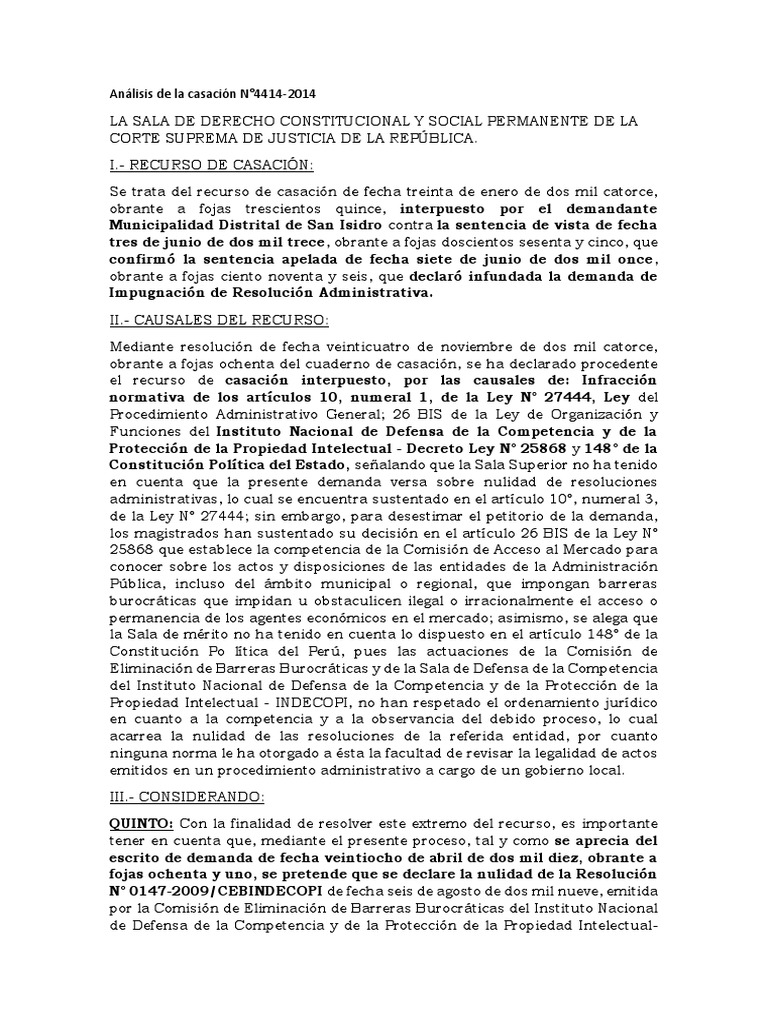 Análisis de la casación N°4414-2014

LA SALA DE DERECHO CONSTITUCIONAL Y SOCIAL PERMANENTE DE LA CORTE SUPREMA DE JUSTICIA DE LA REPÚBLICA.

I.- RECURSO DE CASACIÓN:

Se trata del recurso de casación de fecha treinta de enero de dos mil catorce, obrante a fojas trescientos quince, interpuesto por el demandante Municipalidad Distrital de San Isidro contra la sentencia de vista de fecha tres de junio de dos mil trece, obrante a fojas doscientos sesenta y cinco, que confirmó la sentencia apelada de fecha siete de junio de dos mil once, obrante a fojas ciento noventa y seis, que declaró infundada la demanda de Impugnación de Resolución Administrativa.

II.- CAUSALES DEL RECURSO:

Mediante resolución de fecha veinticuatro de noviembre de dos mil catorce, obrante a fojas ochenta del cuaderno de casación, se ha declarado procedente el recurso de casación interpuesto, por las causales de: Infracción normativa de los artículos 10, numeral 1, de la Ley N° 27444, Ley del Procedimiento Administrativo General; 26 BIS de la Ley de Organización y Funciones del Instituto Nacional de Defensa de la Competencia y de la Protección de la Propiedad Intelectual - Decreto Ley N° 25868 y 148° de la Constitución Política del Estado, señalando que la Sala Superior no ha tenido en cuenta que la presente demanda versa sobre nulidad de resoluciones administrativas, lo cual se encuentra sustentado en el artículo 10°, numeral 3, de la Ley N° 27444; sin embargo, para desestimar el petitorio de la demanda, los magistrados han sustentado su decisión en el artículo 26 BIS de la Ley N° 25868 que establece la competencia de la Comisión de Acceso al Mercado para conocer sobre los actos y disposiciones de las entidades de la Administración Pública, incluso del ámbito municipal o regional, que impongan barreras burocráticas que impidan u obstaculicen ilegal o irracionalmente el acceso o permanencia de los agentes económicos en el mercado; asimismo, se alega que la Sala de mérito no ha tenido en cuenta lo dispuesto en el artículo 148° de la Constitución Po lítica del Perú, pues las actuaciones de la Comisión de Eliminación de Barreras Burocráticas y de la Sala de Defensa de la Competencia del Instituto Nacional de Defensa de la Competencia y de la Protección de la Propiedad Intelectual - INDECOPI, no han respetado el ordenamiento jurídico en cuanto a la competencia y a la observancia del debido proceso, lo cual acarrea la nulidad de las resoluciones de la referida entidad, por cuanto ninguna norma le ha otorgado a ésta la facultad de revisar la legalidad de actos emitidos en un procedimiento administrativo a cargo de un gobierno local.

III.- CONSIDERANDO:

QUINTO: Con la finalidad de resolver este extremo del recurso, es importante tener en cuenta que, mediante el presente proceso, tal y como se aprecia del escrito de demanda de fecha veintiocho de abril de dos mil diez, obrante a fojas ochenta y uno, se pretende que se declare la nulidad de la Resolución N° 0147-2009/CEBINDECOPI de fecha seis de agosto de dos mil nueve, emitida por la Comisión de Eliminación de Barreras Burocráticas del Instituto Nacional de Defensa de la Competencia y de la Protección de la Propiedad Intelectual-